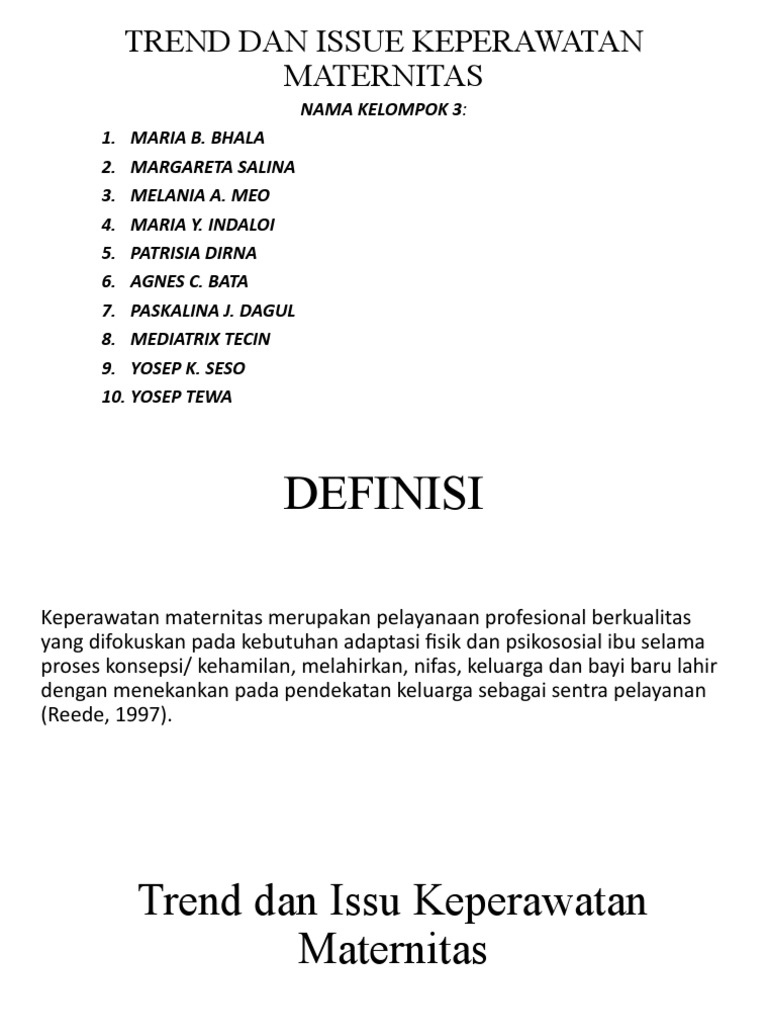 TREND DAN ISSUE KEPERAWATAN MATERNITAS

NAMA KELOMPOK 3:

1. MARIA B. BHALA
2. MARGARETA SALINA
3. MELANIA A. MEO
4. MARIA Y. INDALOI
5. PATRISIA DIRNA
6. AGNES C. BATA
7. PASKALINA J. DAGUL
8. MEDIATRIX TECIN
9. YOSEP K. SESO
10. YOSEP TEWA

DEFINISI

Keperawatan maternitas merupakan pelayanaan profesional berkualitas yang difokuskan pada kebutuhan adaptasi fisik dan psikososial ibu selama proses konsepsi/ kehamilan, melahirkan, nifas, keluarga dan bayi baru lahir dengan menekankan pada pendekatan keluarga sebagai sentra pelayanan (Reede, 1997).

Trend dan Issu Keperawatan Maternitas